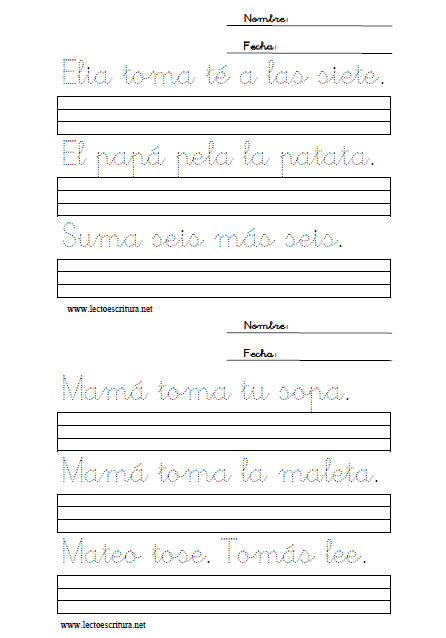 Nombre:

Fecha:

Elia toma té a las siete.

El papá pela la patata.

Suma seis más seis.

www.lectoescritura.net

Nombre:

Fecha:

Mamá toma tu sopa.

Mamá toma la maleta.

Mateo tose. Tomás lee.

www.lectoescritura.net